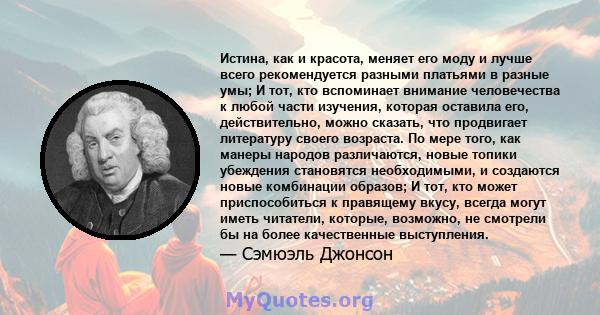 Истина, как и красота, меняет его моду и лучше всего рекомендуется разными платьями в разные умы; И тот, кто вспоминает внимание человечества к любой части изучения, которая оставила его, действительно, можно сказать, что продвигает литературу своего возраста. По мере того, как манеры народов различаются, новые топики убеждения становятся необходимыми, и создаются новые комбинации образов; И тот, кто может приспособиться к правящему вкусу, всегда могут иметь читатели, которые, возможно, не смотрели бы на более качественные выступления.

— Сэмюэль Джонсон

MyQuotes.org